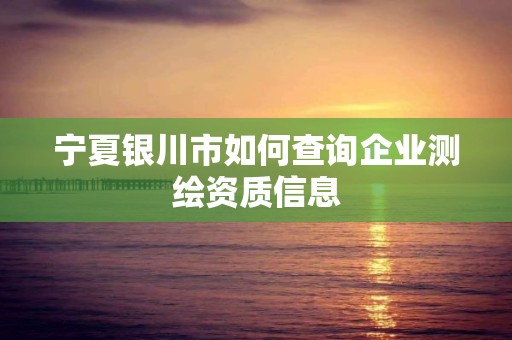 宁夏银川市如何查询企业测绘资质信息